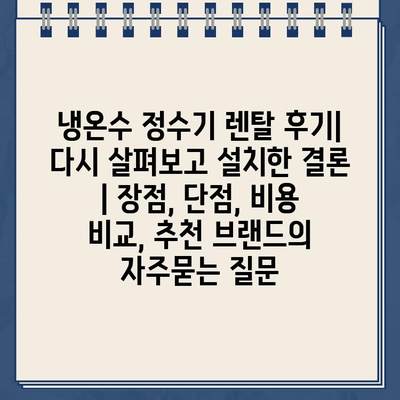 냉온수 정수기 렌탈 후기| 다시 살펴보고 설치한 결론 | 장점, 단점, 비용 비교, 추천 브랜드의 자주묻는 질문